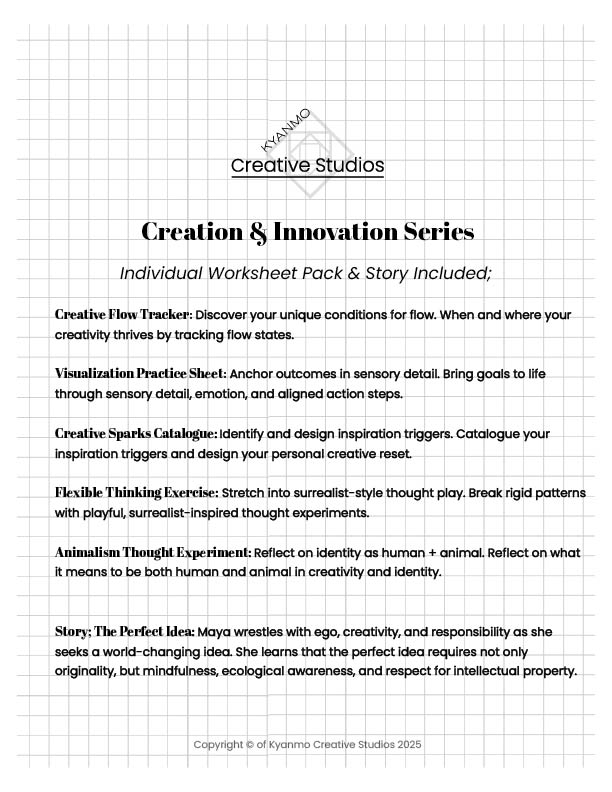 KYANMO
Creative Studios

Creation & Innovation Series

Individual Worksheet Pack & Story Included;

Creative Flow Tracker: Discover your unique conditions for flow. When and where your creativity thrives by tracking flow states.

Visualization Practice Sheet: Anchor outcomes in sensory detail. Bring goals to life through sensory detail, emotion, and aligned action steps.

Creative Sparks Catalogue: Identify and design inspiration triggers. Catalogue your inspiration triggers and design your personal creative reset.

Flexible Thinking Exercise: Stretch into surrealist-style thought play. Break rigid patterns with playful, surrealist-inspired thought experiments.

Animalism Thought Experiment: Reflect on identity as human + animal. Reflect on what it means to be both human and animal in creativity and identity.

Story; The Perfect Idea: Maya wrestles with ego, creativity, and responsibility as she seeks a world-changing idea. She learns that the perfect idea requires not only originality, but mindfulness, ecological awareness, and respect for intellectual property.

Copyright © of Kyanmo Creative Studios 2025